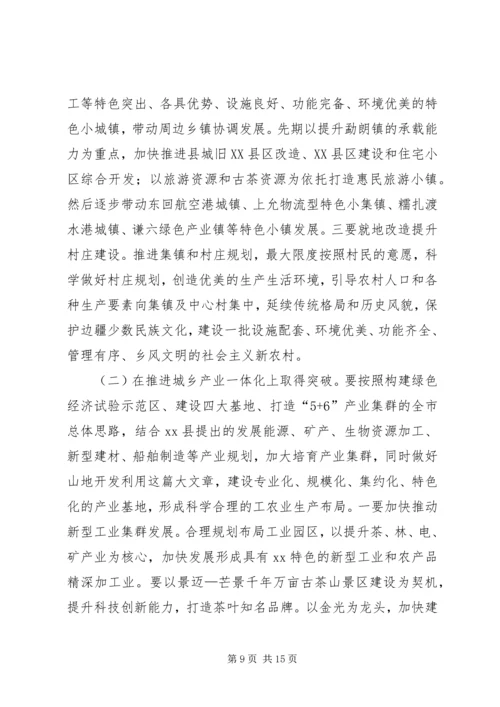 工等特色突出、各具优势、设施良好、功能完备、环境优美的特色小城镇，带动周边乡镇协调发展。先期以提升勐朗镇的承载能力为重点，加快推进县城旧XX县区改造、XX县区建设和住宅小区综合开发；以旅游资源和古茶资源为依托打造惠民旅游小镇。然后逐步带动东回航空港城镇、上允物流型特色小集镇、糯扎渡水港城镇、谦六绿色产业镇等特色小镇发展。三要就地改造提升村庄建设。推进集镇和村庄规划，最大限度按照村民的意愿，科学做好村庄规划，创造优美的生产生活环境，引导农村人口和各种生产要素向集镇及中心村集中，延续传统格局和历史风貌，保护边疆少数民族文化，建设一批设施配套、环境优美、功能齐全、管理有序、乡风文明的社会主义新农村。

（二）在推进城乡产业一体化上取得突破。要按照构建绿色经济试验示范区、建设四大基地、打造“5+6”产业集群的全市总体思路，结合xx县提出的发展能源、矿产、生物资源加工、新型建材、船舶制造等产业规划，加大培育产业集群，同时做好山地开发利用这篇大文章，建设专业化、规模化、集约化、特色化的产业基地，形成科学合理的工农业生产布局。一要加快推动新型工业集群发展。合理规划布局工业园区，以提升茶、林、电、矿产业为核心，加快发展形成具有xx特色的新型工业和农产品精深加工业。要以景迈—芒景千年万亩古茶山景区建设为契机，提升科技创新能力，打造茶叶知名品牌。以金光为龙头，加快建

第9页 共15页